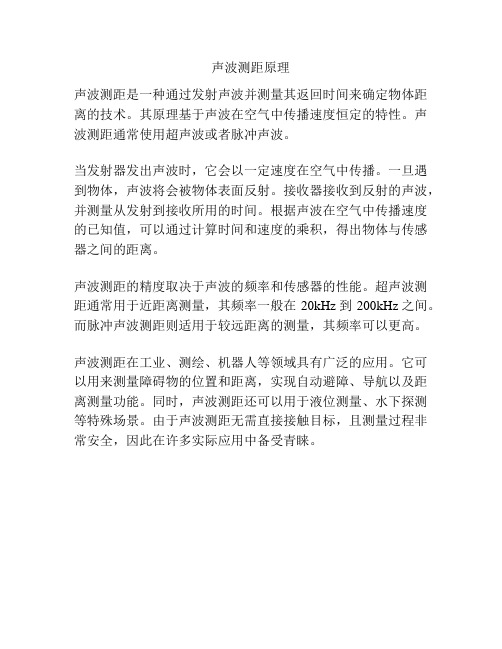 声波测距原理

声波测距是一种通过发射声波并测量其返回时间来确定物体距离的技术。其原理基于声波在空气中传播速度恒定的特性。声波测距通常使用超声波或者脉冲声波。

当发射器发出声波时，它会以一定速度在空气中传播。一旦遇到物体，声波将会被物体表面反射。接收器接收到反射的声波，并测量从发射到接收所用的时间。根据声波在空气中传播速度的已知值，可以通过计算时间和速度的乘积，得出物体与传感器之间的距离。

声波测距的精度取决于声波的频率和传感器的性能。超声波测距通常用于近距离测量，其频率一般在 20kHz 到 200kHz 之间。而脉冲声波测距则适用于较远距离的测量，其频率可以更高。

声波测距在工业、测绘、机器人等领域具有广泛的应用。它可以用来测量障碍物的位置和距离，实现自动避障、导航以及距离测量功能。同时，声波测距还可以用于液位测量、水下探测等特殊场景。由于声波测距无需直接接触目标，且测量过程非常安全，因此在许多实际应用中备受青睐。